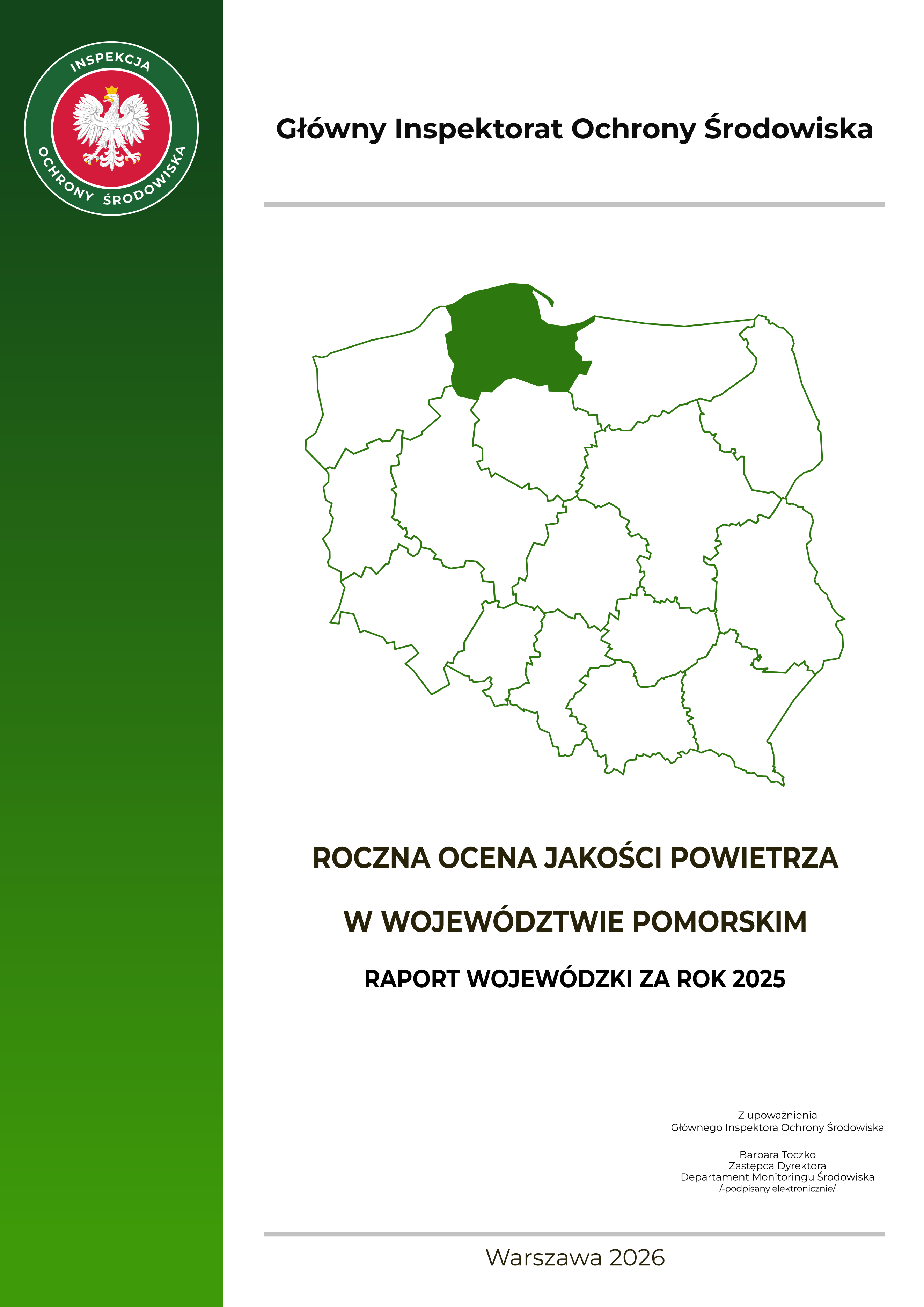 INSPEKCJA
OCHRONY ŚRODOWISKA

Główny Inspektorat Ochrony Środowiska

ROCZNA OCENA JAKOŚCI POWIETRZA

W WOJEWÓDZTWIE POMORSKIM

RAPORT WOJEWÓDZKI ZA ROK 2025

Z upoważnienia
Głównego Inspektora Ochrony Środowiska

Barbara Toczko
Zastępca Dyrektora
Departament Monitoringu Środowiska
/-podpisany elektronicznie/

Warszawa 2026